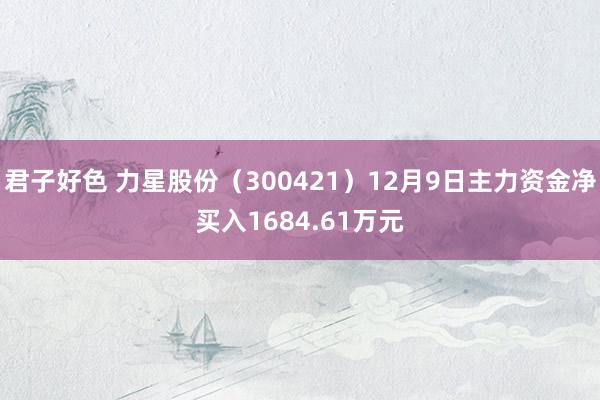 君子好色 力星股份（300421）12月9日主力资金净买入1684.61万元